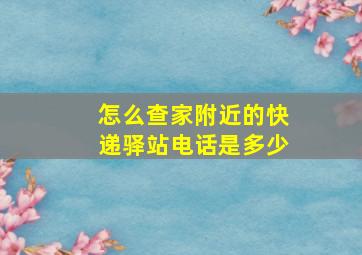 怎么查家附近的快递驿站电话是多少